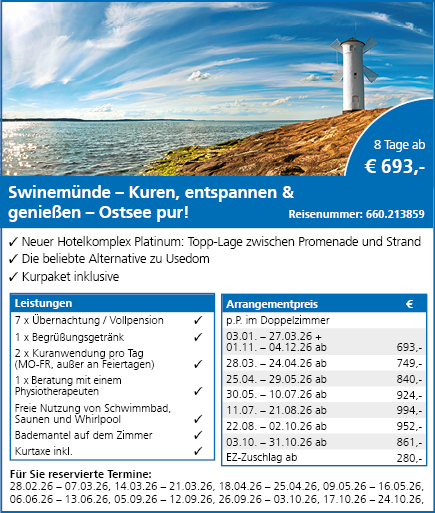 8 Tage ab
€ 693,-

Swinemünde – Kuren, entspannen & genießen – Ostsee pur!

Reisenummer: 660.213859

✓ Neuer Hotelkomplex Platinum: Topp-Lage zwischen Promenade und Strand
✓ Die beliebte Alternative zu Usedom
✓ Kurpaket inklusive

| Leistungen | |
|---|---|
| 7 x Übernachtung / Vollpension | ✓ |
| 1 x Begrüßungsgetränk | ✓ |
| 2 x Kuranwendung pro Tag (MO-FR, außer an Feiertagen) | ✓ |
| 1 x Beratung mit einem Physiotherapeuten | ✓ |
| Freie Nutzung von Schwimmbad, Saunen und Whirlpool | ✓ |
| Bademantel auf dem Zimmer | ✓ |
| Kurtaxe inkl. | ✓ |

| Arrangementpreis | € |
|---|---|
| p.P. im Doppelzimmer | |
| 03.01. – 27.03.26 + 01.11. – 04.12.26 ab | 693,- |
| 28.03. – 24.04.26 ab | 749,- |
| 25.04. – 29.05.26 ab | 840,- |
| 30.05. – 10.07.26 ab | 924,- |
| 11.07. – 21.08.26 ab | 994,- |
| 22.08. – 02.10.26 ab | 952,- |
| 03.10. – 31.10.26 ab | 861,- |
| EZ-Zuschlag ab | 280,- |

Für Sie reservierte Termine:
28.02.26 – 07.03.26, 14.03.26 – 21.03.26, 18.04.26 – 25.04.26, 09.05.26 – 16.05.26, 06.06.26 – 13.06.26, 05.09.26 – 12.09.26, 26.09.26 – 03.10.26, 17.10.26 – 24.10.26,